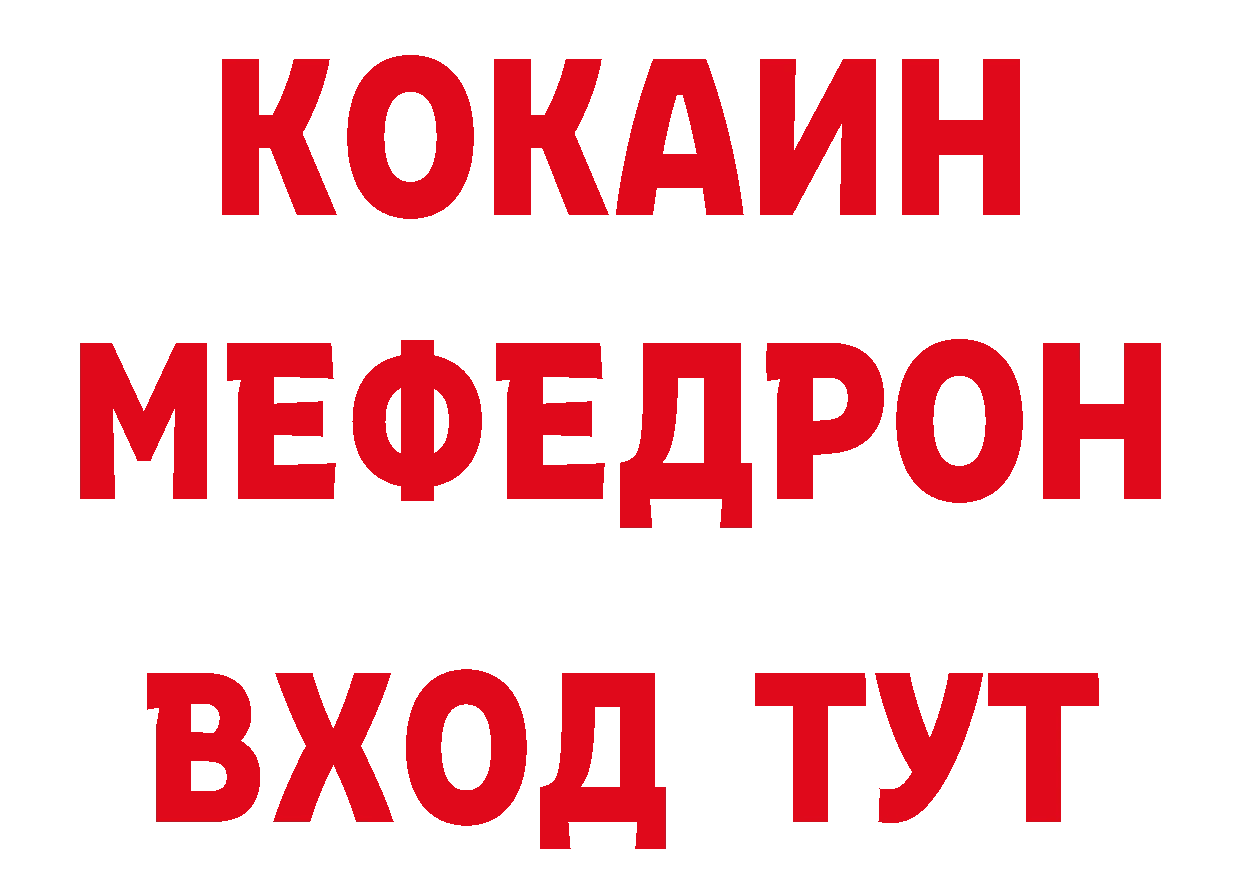 КОКАИН
МЕФЕДРОН
ВХОД ТУТ